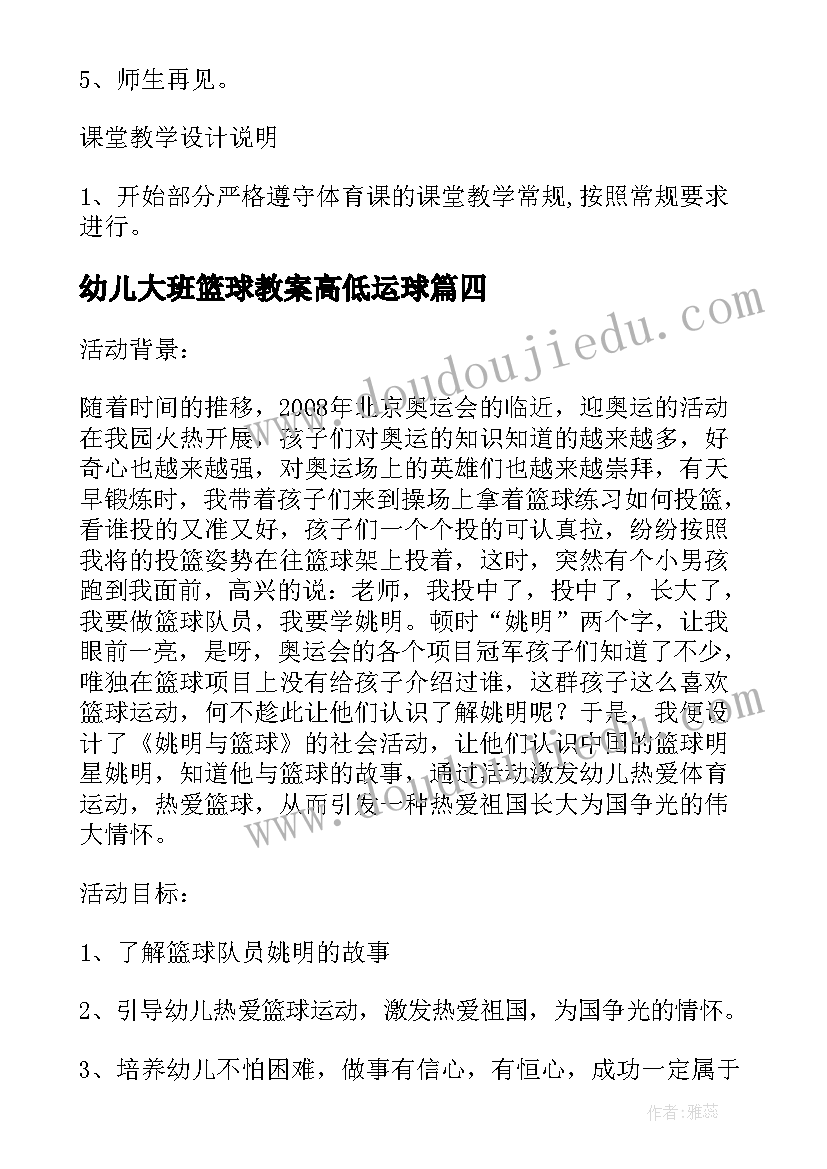 5、师生再见。

课堂教学设计说明

1、开始部分严格遵守体育课的课堂教学常规,按照常规要求进行。

幼儿大班篮球教案高低运球篇四

活动背景：

随着时间的推移，2008年北京奥运会的临近，迎奥运的活动在我园火热开展，孩子们对奥运的知识知道的越来越多，好奇心也越来越强，对奥运场上的英雄们也越来越崇拜，有天早锻炼时，我带着孩子们来到操场上拿着篮球练习如何投篮，看谁投的又准又好，孩子们一个个投的可认真拉，纷纷按照我将的投篮姿势在往篮球架上投着，这时，突然有个小男孩跑到我面前，高兴的说：老师，我投中了，投中了，长大了，我要做篮球队员，我要学姚明。顿时“姚明”两个字，让我眼前一亮，是呀，奥运会的各个项目冠军孩子们知道了不少，唯独在篮球项目上没有给孩子介绍过谁，这群孩子这么喜欢篮球运动，何不趁此让他们认识了解姚明呢？于是，我便设计了《姚明与篮球》的社会活动，让他们认识中国的篮球明星姚明，知道他与篮球的故事，通过活动激发幼儿热爱体育运动，热爱篮球，从而引发一种热爱祖国长大为国争光的伟大情怀。

活动目标：

1、了解篮球队员姚明的故事

2、引导幼儿热爱篮球运动，激发热爱祖国，为国争光的情怀。

3、培养幼儿不怕困难，做事有信心，有恒心，成功一定属于

www.doudoujiedu.com

作者：雅蕊